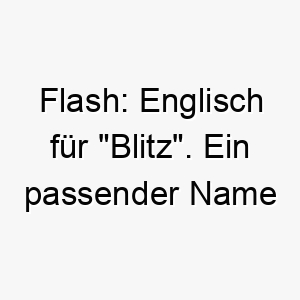 Flash: Englisch für "Blitz". Ein passender Name